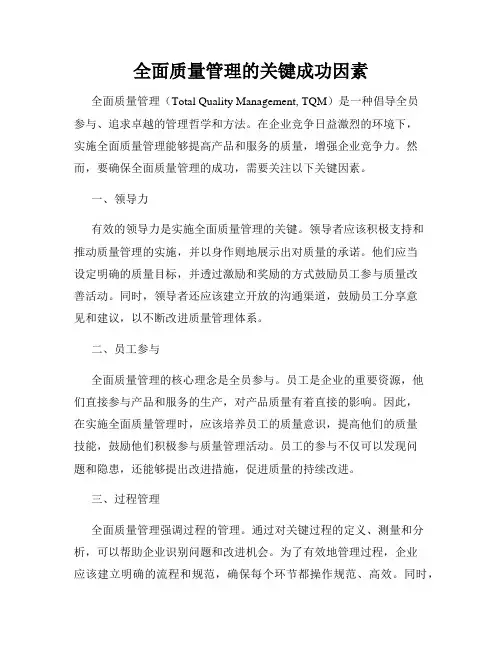 全面质量管理的关键成功因素

全面质量管理（Total Quality Management, TQM）是一种倡导全员参与、追求卓越的管理哲学和方法。在企业竞争日益激烈的环境下，实施全面质量管理能够提高产品和服务的质量，增强企业竞争力。然而，要确保全面质量管理的成功，需要关注以下关键因素。

一、领导力

有效的领导力是实施全面质量管理的关键。领导者应该积极支持和推动质量管理的实施，并以身作则地展示出对质量的承诺。他们应当设定明确的质量目标，并透过激励和奖励的方式鼓励员工参与质量改善活动。同时，领导者还应该建立开放的沟通渠道，鼓励员工分享意见和建议，以不断改进质量管理体系。

二、员工参与

全面质量管理的核心理念是全员参与。员工是企业的重要资源，他们直接参与产品和服务的生产，对产品质量有着直接的影响。因此，在实施全面质量管理时，应该培养员工的质量意识，提高他们的质量技能，鼓励他们积极参与质量管理活动。员工的参与不仅可以发现问题和隐患，还能够提出改进措施，促进质量的持续改进。

三、过程管理

全面质量管理强调过程的管理。通过对关键过程的定义、测量和分析，可以帮助企业识别问题和改进机会。为了有效地管理过程，企业应该建立明确的流程和规范，确保每个环节都操作规范、高效。同时，